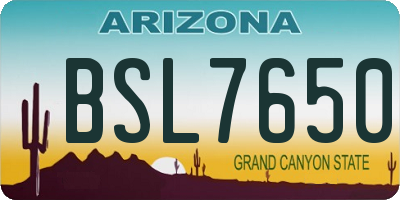 ARIZONA

BSL7650

GRAND CANYON STATE